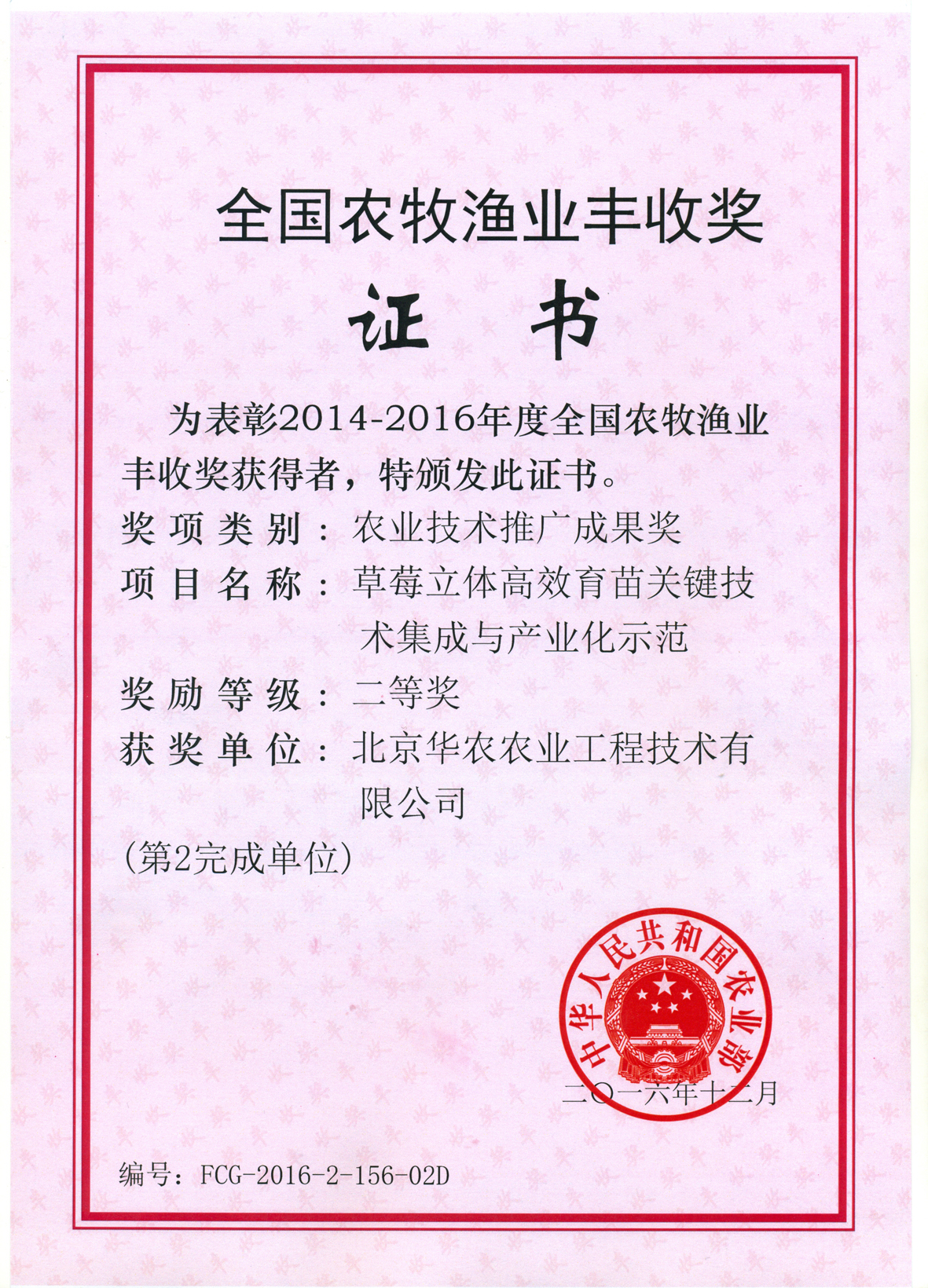 全国农牧渔业丰收奖

证 书

为表彰2014-2016年度全国农牧渔业丰收奖获得者，特颁发此证书。

奖项类别：农业技术推广成果奖

项目名称：草莓立体高效育苗关键技术集成与产业化示范

奖励等级：二等奖

获奖单位：北京华农农业工程技术有限公司

（第2完成单位）

中华人民共和国农业部

二〇一六年十二月

编号：FCG-2016-2-156-02D